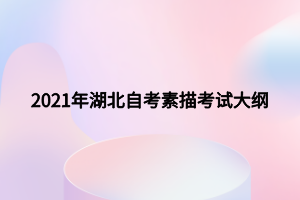 2021年湖北自考素描考试大纲